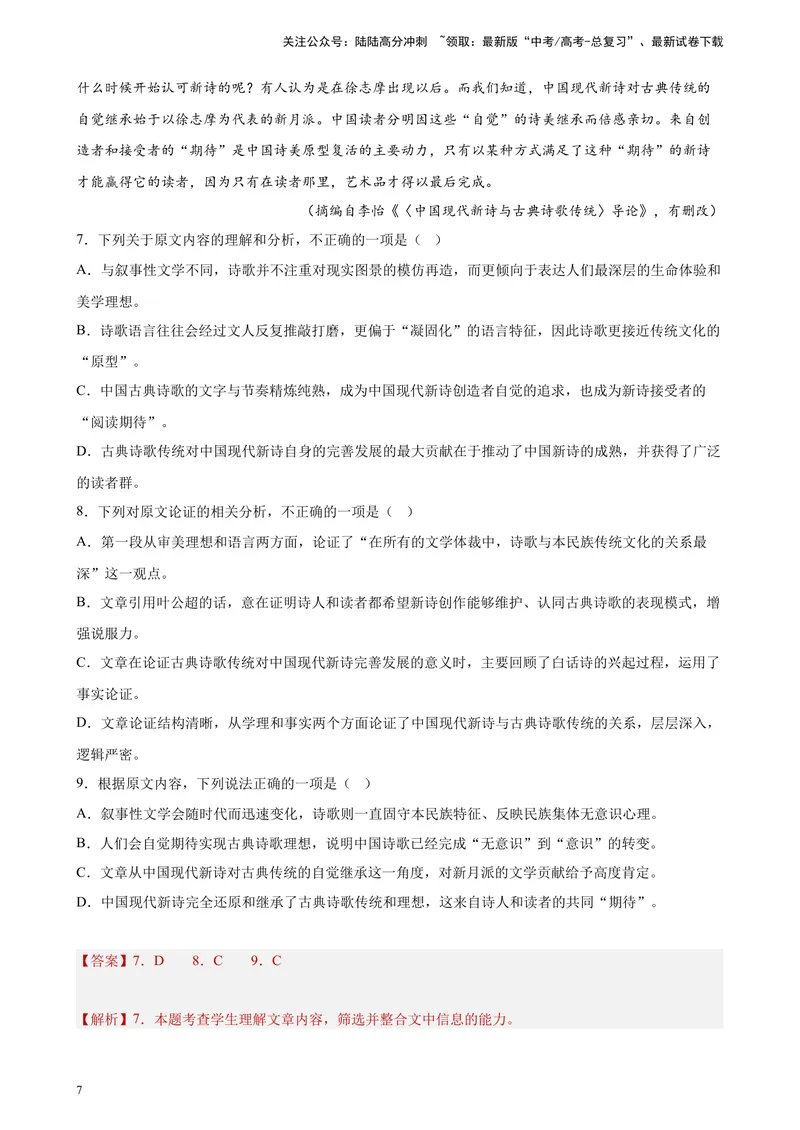 关注公众号：陆陆高分冲刺 ~领取：最新版“中考/高考-总复习”、最新试卷下载

什么时候开始认可新诗的呢？有人认为是在徐志摩出现以后。而我们知道，中国现代新诗对古典传统的自觉继承始于以徐志摩为代表的新月派。中国读者分明因这些“自觉”的诗美继承而倍感亲切。来自创造者和接受者的“期待”是中国诗美原型复活的主要动力，只有以某种方式满足了这种“期待”的新诗才能赢得它的读者，因为只有在读者那里，艺术品才得以最后完成。

（摘编自李怡《〈中国现代新诗与古典诗歌传统〉导论》，有删改）

7．下列关于原文内容的理解和分析，不正确的一项是（ ）

A．与叙事性文学不同，诗歌并不注重对现实图景的模仿再造，而更倾向于表达人们最深层的生命体验和美学理想。

B．诗歌语言往往会经过文人反复推敲打磨，更偏于“凝固化”的语言特征，因此诗歌更接近传统文化的“原型”。

C．中国古典诗歌的文字与节奏精炼纯熟，成为中国现代新诗创造者自觉的追求，也成为新诗接受者的“阅读期待”。

D．古典诗歌传统对中国现代新诗自身的完善发展的最大贡献在于推动了中国新诗的成熟，并获得了广泛的读者群。

8．下列对原文论证的相关分析，不正确的一项是（ ）

A．第一段从审美理想和语言两方面，论证了“在所有的文学体裁中，诗歌与本民族传统文化的关系最深”这一观点。

B．文章引用叶公超的话，意在证明诗人和读者都希望新诗创作能够维护、认同古典诗歌的表现模式，增强说服力。

C．文章在论证古典诗歌传统对中国现代新诗完善发展的意义时，主要回顾了白话诗的兴起过程，运用了事实论证。

D．文章论证结构清晰，从学理和事实两个方面论证了中国现代新诗与古典诗歌传统的关系，层层深入，逻辑严密。

9．根据原文内容，下列说法正确的一项是（ ）

A．叙事性文学会随时代而迅速变化，诗歌则一直固守本民族特征、反映民族集体无意识心理。

B．人们会自觉期待实现古典诗歌理想，说明中国诗歌已经完成“无意识”到“意识”的转变。

C．文章从中国现代新诗对古典传统的自觉继承这一角度，对新月派的文学贡献给予高度肯定。

D．中国现代新诗完全还原和继承了古典诗歌传统和理想，这来自诗人和读者的共同“期待”。

【答案】7．D 8．C 9．C

【解析】7．本题考查学生理解文章内容，筛选并整合文中信息的能力。

7